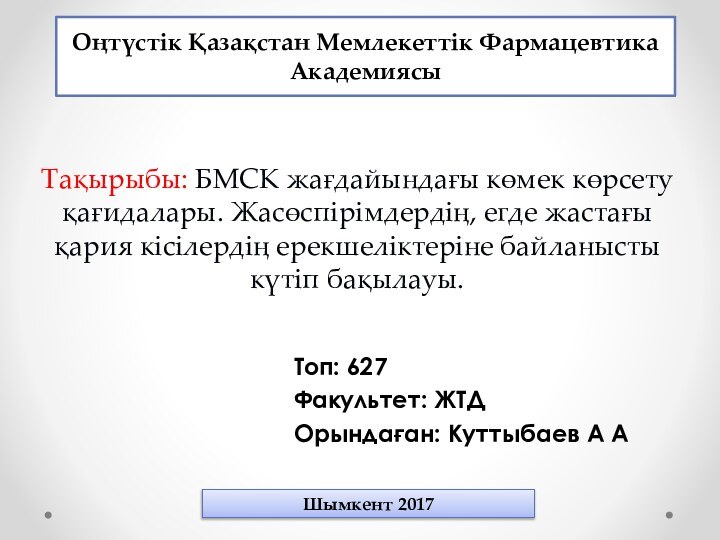 Оңтүстік Қазақстан Мемлекеттік Фармацевтика Академиясы

Тақырыбы: БМСК жағдайындағы көмек көрсету қағидалары. Жасөспірімдердің, егде жастағы қария кісілердің ерекшеліктеріне байланысты күтіп бақылауы.

Топ: 627
Факультет: ЖТД
Орындаған: Куттыбаев А А

Шымкент 2017